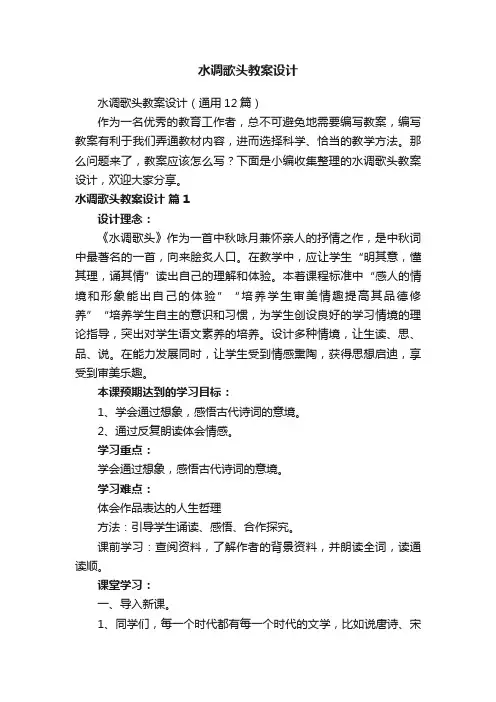 水调歌头教案设计

水调歌头教案设计（通用12篇）

作为一名优秀的教育工作者，总不可避免地需要编写教案，编写教案有利于我们弄通教材内容，进而选择科学、恰当的教学方法。那么问题来了，教案应该怎么写？下面是小编收集整理的水调歌头教案设计，欢迎大家分享。

水调歌头教案设计 篇1

设计理念：

《水调歌头》作为一首中秋咏月兼怀亲人的抒情之作，是中秋词中最著名的一首，向来脍炙人口。在教学中，应让学生“明其意，懂其理，诵其情”读出自己的理解和体验。本着课程标准中“感人的情境和形象能出自己的体验”“培养学生审美情趣提高其品德修养”“培养学生自主的意识和习惯，为学生创设良好的学习情境的理论指导，突出对学生语文素养的培养。设计多种情境，让生读、思、品、说。在能力发展同时，让学生受到情感熏陶，获得思想启迪，享受到审美乐趣。

本课预期达到的学习目标：

1、学会通过想象，感悟古代诗词的意境。

2、通过反复朗读体会情感。

学习重点：

学会通过想象，感悟古代诗词的意境。

学习难点：

体会作品表达的人生哲理

方法：引导学生诵读、感悟、合作探究。

课前学习：查阅资料，了解作者的背景资料，并朗读全词，读通读顺。

课堂学习：

一、导入新课。

1、同学们，每一个时代都有每一个时代的文学，比如说唐诗、宋